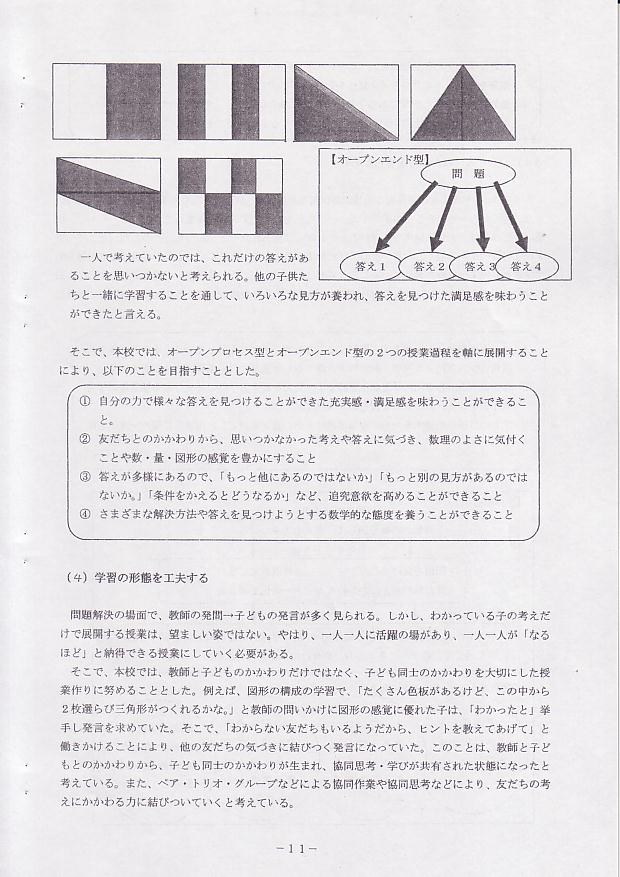 【オープンエンド型】

問　題

答え１　答え２　答え３　答え４

一人で考えていたのでは、これだけの答えがあることを思いつかないと考えられる。他の子供たちと一緒に学習することを通して、いろいろな見方が養われ、答えを見つけた満足感を味わうことができたと言える。

そこで、本校では、オープンプロセス型とオープンエンド型の２つの授業過程を軸に展開することにより、以下のことを目指すこととした。

① 自分の力で様々な答えを見つけることができた充実感・満足感を味わうことができること。
② 友だちとのかかわりから、思いつかなかった考えや答えに気づき、数理のよさに気付くことや数・量・図形の感覚を豊かにすること
③ 答えが多様にあるので、「もっと他にあるのではないか」「もっと別の見方があるのではないか」「条件をかえるとどうなるか」など、追究意欲を高めることができること
④ さまざまな解決方法や答えを見つけようとする数学的な態度を養うことができること

（４）学習の形態を工夫する

問題解決の場面で、教師の発問→子どもの発言が多く見られる。しかし、わかっている子の考えだけで展開する授業は、望ましい姿ではない。やはり、一人一人に活躍の場があり、一人一人が「なるほど」と納得できる授業にしていく必要がある。

そこで、本校では、教師と子どものかかわりだけではなく、子ども同士のかかわりを大切にした授業作りに努めることとした。例えば、図形の構成の学習で、「たくさん色板があるけど、この中から２枚選らび三角形がつくれるかな。」と教師の問いかけに図形の感覚に優れた子は、「わかったと」挙手し発言を求めていた。そこで、「わからない友だちもいるようだから、ヒントを教えてあげて」と働きかけることにより、他の友だちの気づきに結びつく発言になっていた。このことは、教師と子どもとのかかわりから、子ども同士のかかわりが生まれ、協同思考・学びが共有された状態になったと考えている。また、ペア・トリオ・グループなどによる協同作業や協同思考などにより、友だちの考えにかかわる力に結びついていくと考えている。

－１１－